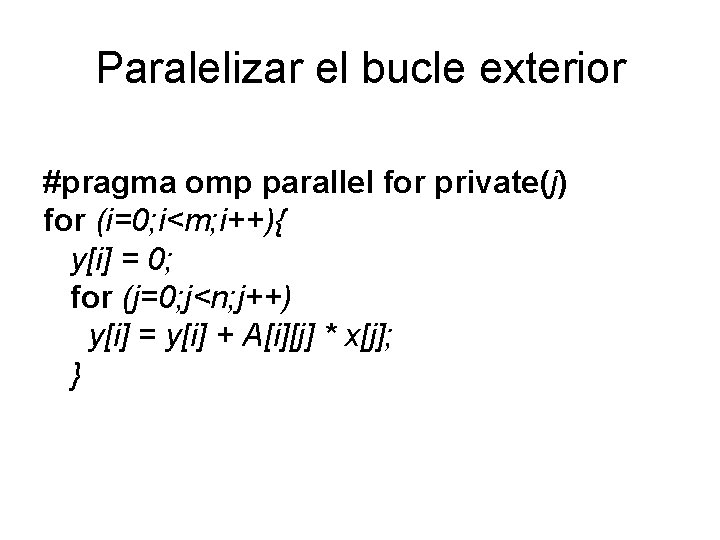 Paralelizar el bucle exterior

#pragma omp parallel for private(j)
for (i=0;i<m;i++){
y[i] = 0;
for (j=0;j<n;j++)
y[i] = y[i] + A[i][j] * x[j];
}